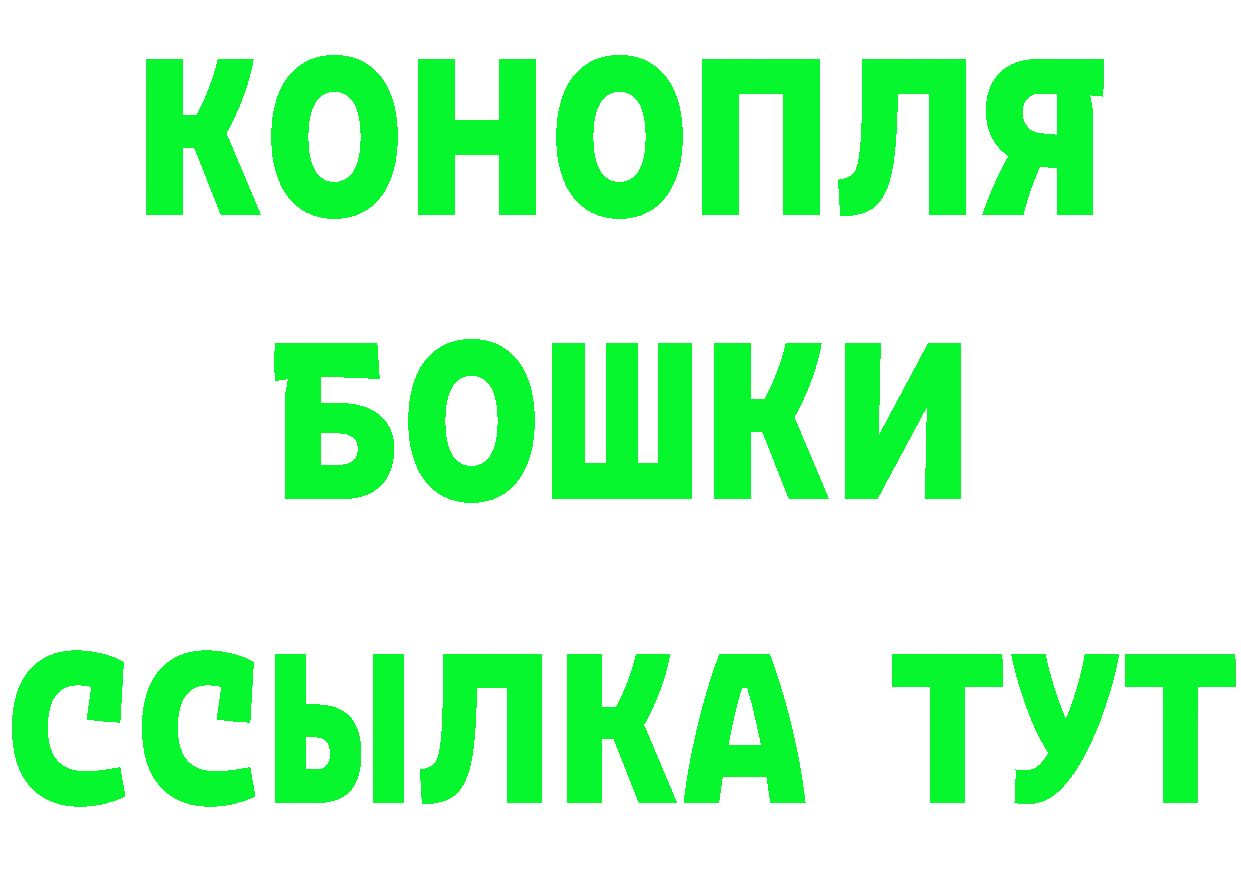 КОНОПЛЯ
БОШКИ
ССЫЛКА ТУТ